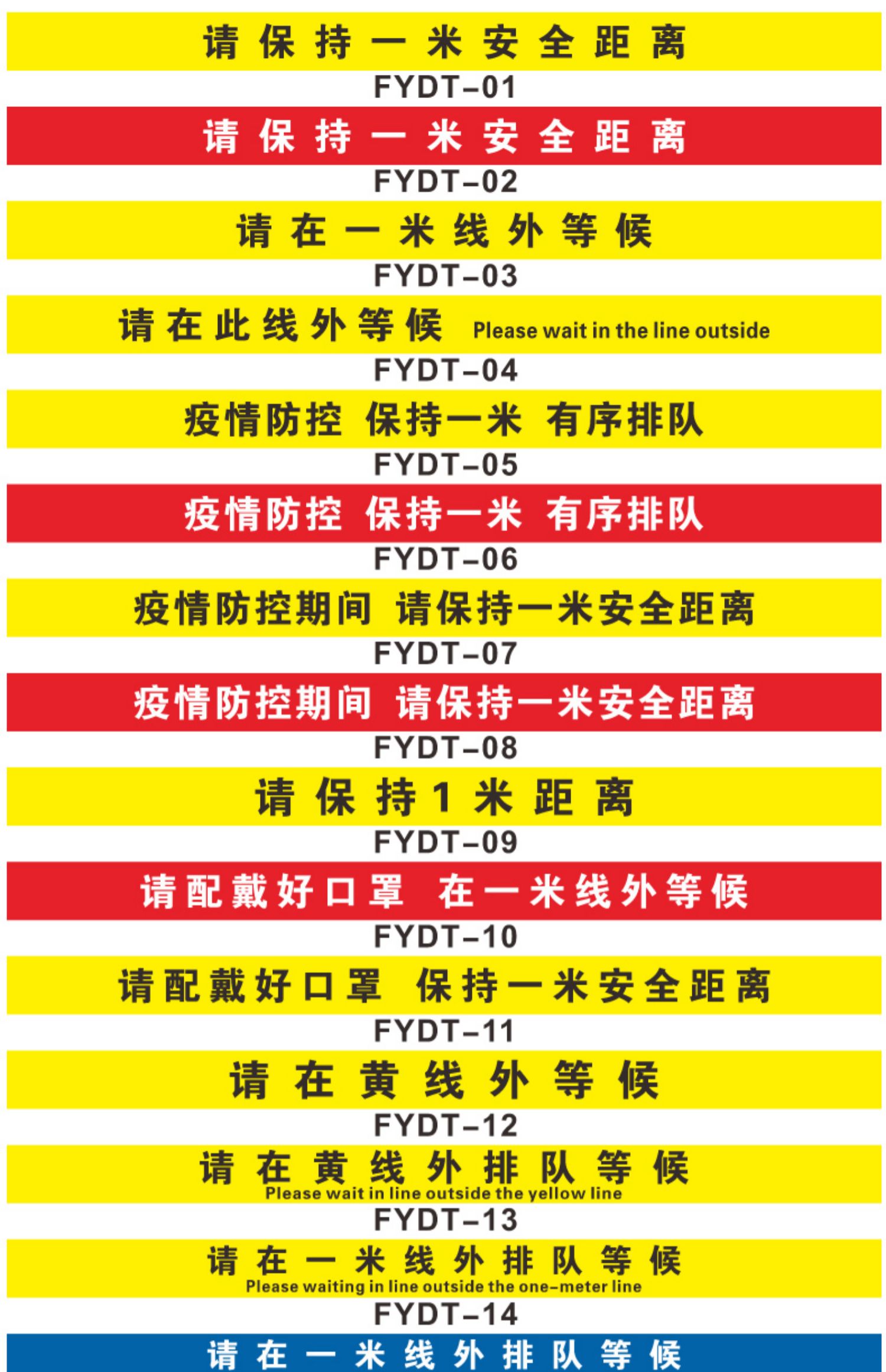 请保持一米安全距离

FYDT-01

请保持一米安全距离

FYDT-02

请在一米线外等候

FYDT-03

请在此线外等候 Please wait in the line outside

FYDT-04

疫情防控 保持一米 有序排队

FYDT-05

疫情防控 保持一米 有序排队

FYDT-06

疫情防控期间 请保持一米安全距离

FYDT-07

疫情防控期间 请保持一米安全距离

FYDT-08

请保持1米距离

FYDT-09

请配戴好口罩 在一米线外等候

FYDT-10

请配戴好口罩 保持一米安全距离

FYDT-11

请在黄线外等候

FYDT-12

请在黄线外排队等候
Please wait in line outside the yellow line

FYDT-13

请在一米线外排队等候
Please waiting in line outside the one-meter line

FYDT-14

请在一米线外排队等候